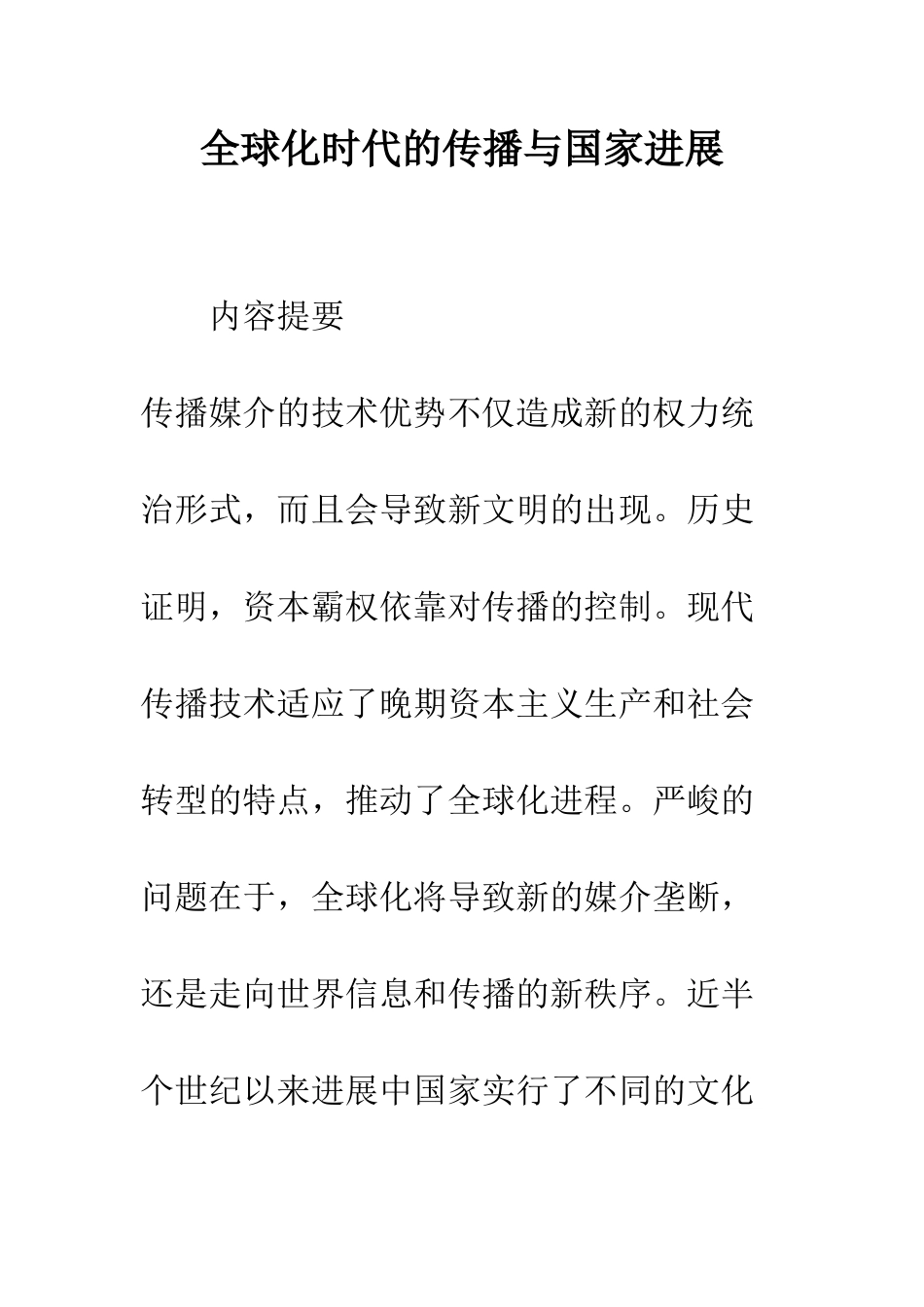 全球化时代的传播与国家进展

内容提要

传播媒介的技术优势不仅造成新的权力统治形式，而且会导致新文明的出现。历史证明，资本霸权依靠对传播的控制。现代传播技术适应了晚期资本主义生产和社会转型的特点，推动了全球化进程。严峻的问题在于，全球化将导致新的媒介垄断，还是走向世界信息和传播的新秩序。近半个世纪以来进展中国家实行了不同的文化